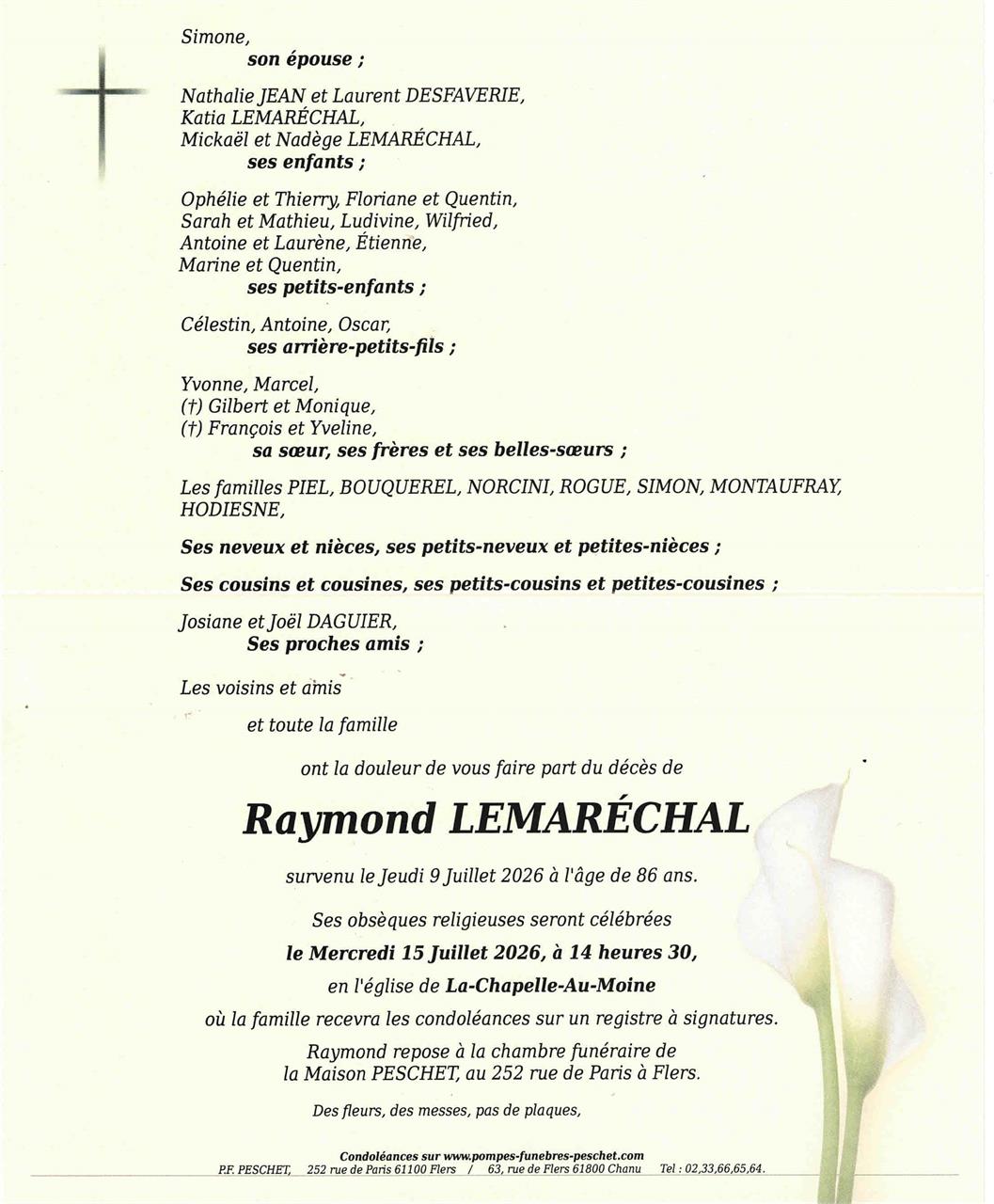 Simone,
son épouse ;

Nathalie JEAN et Laurent DESFAVERIE,
Katia LEMARÉCHAL,
Mickaël et Nadège LEMARÉCHAL,
ses enfants ;

Ophélie et Thierry, Floriane et Quentin,
Sarah et Mathieu, Ludivine, Wilfried,
Antoine et Laurène, Étienne,
Marine et Quentin,
ses petits-enfants ;

Célestin, Antoine, Oscar,
ses arrière-petits-fils ;

Yvonne, Marcel,
(†) Gilbert et Monique,
(†) François et Yveline,
sa sœur, ses frères et ses belles-sœurs ;

Les familles PIEL, BOUQUEREL, NORCINI, ROGUE, SIMON, MONTAUFRAY, HODIESNE,

Ses neveux et nièces, ses petits-neveux et petites-nièces ;

Ses cousins et cousines, ses petits-cousins et petites-cousines ;

Josiane et Joël DAGUIER,
Ses proches amis ;

Les voisins et amis

et toute la famille

ont la douleur de vous faire part du décès de

Raymond LEMARÉCHAL

survenu le Jeudi 9 Juillet 2026 à l'âge de 86 ans.

Ses obsèques religieuses seront célébrées
le Mercredi 15 Juillet 2026, à 14 heures 30,
en l'église de La-Chapelle-Au-Moine
où la famille recevra les condoléances sur un registre à signatures.

Raymond repose à la chambre funéraire de
la Maison PESCHET, au 252 rue de Paris à Flers.

Des fleurs, des messes, pas de plaques,

Condoléances sur www.pompes-funebres-peschet.com
P.F. PESCHET, 252 rue de Paris 61100 Flers / 63, rue de Flers 61800 Chanu Tel : 02,33,66,65,64.